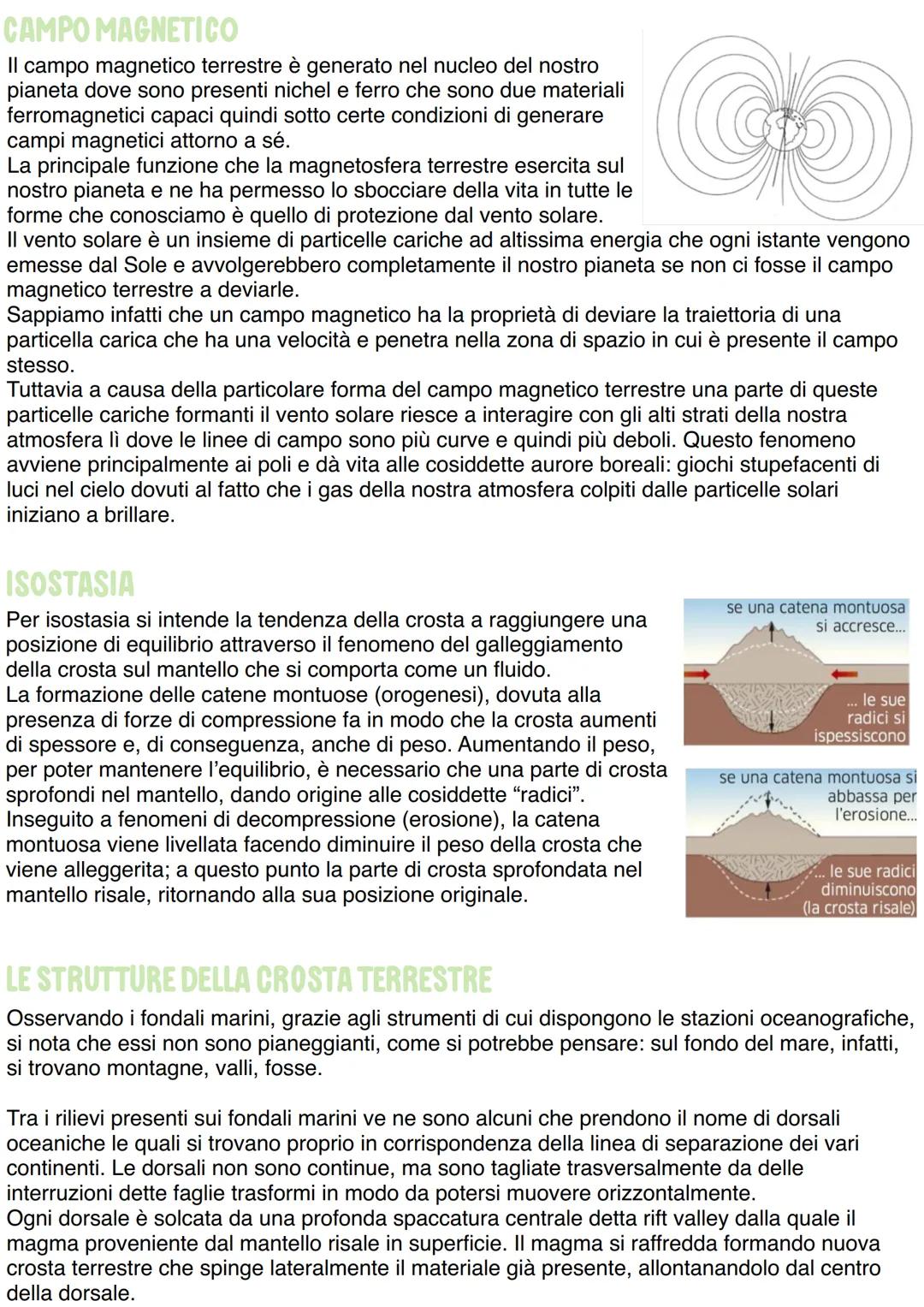 CAMPO MAGNETICO

Il campo magnetico terrestre è generato nel nucleo del nostro pianeta dove sono presenti nichel e ferro che sono due materiali ferromagnetici capaci quindi sotto certe condizioni di generare campi magnetici attorno a sé.
La principale funzione che la magnetosfera terrestre esercita sul nostro pianeta e ne ha permesso lo sbocciare della vita in tutte le forme che conosciamo è quello di protezione dal vento solare.
Il vento solare è un insieme di particelle cariche ad altissima energia che ogni istante vengono emesse dal Sole e avvolgerebbero completamente il nostro pianeta se non ci fosse il campo magnetico terrestre a deviarle.
Sappiamo infatti che un campo magnetico ha la proprietà di deviare la traiettoria di una particella carica che ha una velocità e penetra nella zona di spazio in cui è presente il campo stesso.
Tuttavia a causa della particolare forma del campo magnetico terrestre una parte di queste particelle cariche formanti il vento solare riesce a interagire con gli alti strati della nostra atmosfera lì dove le linee di campo sono più curve e quindi più deboli. Questo fenomeno avviene principalmente ai poli e dà vita alle cosiddette aurore boreali: giochi stupefacenti di luci nel cielo dovuti al fatto che i gas della nostra atmosfera colpiti dalle particelle solari iniziano a brillare.

ISOSTASIA

Per isostasia si intende la tendenza della crosta a raggiungere una posizione di equilibrio attraverso il fenomeno del galleggiamento della crosta sul mantello che si comporta come un fluido.
La formazione delle catene montuose (orogenesi), dovuta alla presenza di forze di compressione fa in modo che la crosta aumenti di spessore e, di conseguenza, anche di peso. Aumentando il peso, per poter mantenere l'equilibrio, è necessario che una parte di crosta sprofondi nel mantello, dando origine alle cosiddette "radici".
Inseguito a fenomeni di decompressione (erosione), la catena montuosa viene livellata facendo diminuire il peso della crosta che viene alleggerita; a questo punto la parte di crosta sprofondata nel mantello risale, ritornando alla sua posizione originale.

se una catena montuosa si accresce...
... le sue radici si ispessiscono

se una catena montuosa si abbassa per l'erosione...
... le sue radici diminuiscono (la crosta risale)

LE STRUTTURE DELLA CROSTA TERRESTRE

Osservando i fondali marini, grazie agli strumenti di cui dispongono le stazioni oceanografiche, si nota che essi non sono pianeggianti, come si potrebbe pensare: sul fondo del mare, infatti, si trovano montagne, valli, fosse.

Tra i rilievi presenti sui fondali marini ve ne sono alcuni che prendono il nome di dorsali oceaniche le quali si trovano proprio in corrispondenza della linea di separazione dei vari continenti. Le dorsali non sono continue, ma sono tagliate trasversalmente da delle interruzioni dette faglie trasformi in modo da potersi muovere orizzontalmente.
Ogni dorsale è solcata da una profonda spaccatura centrale detta rift valley dalla quale il magma proveniente dal mantello risale in superficie. Il magma si raffredda formando nuova crosta terrestre che spinge lateralmente il materiale già presente, allontanandolo dal centro della dorsale.